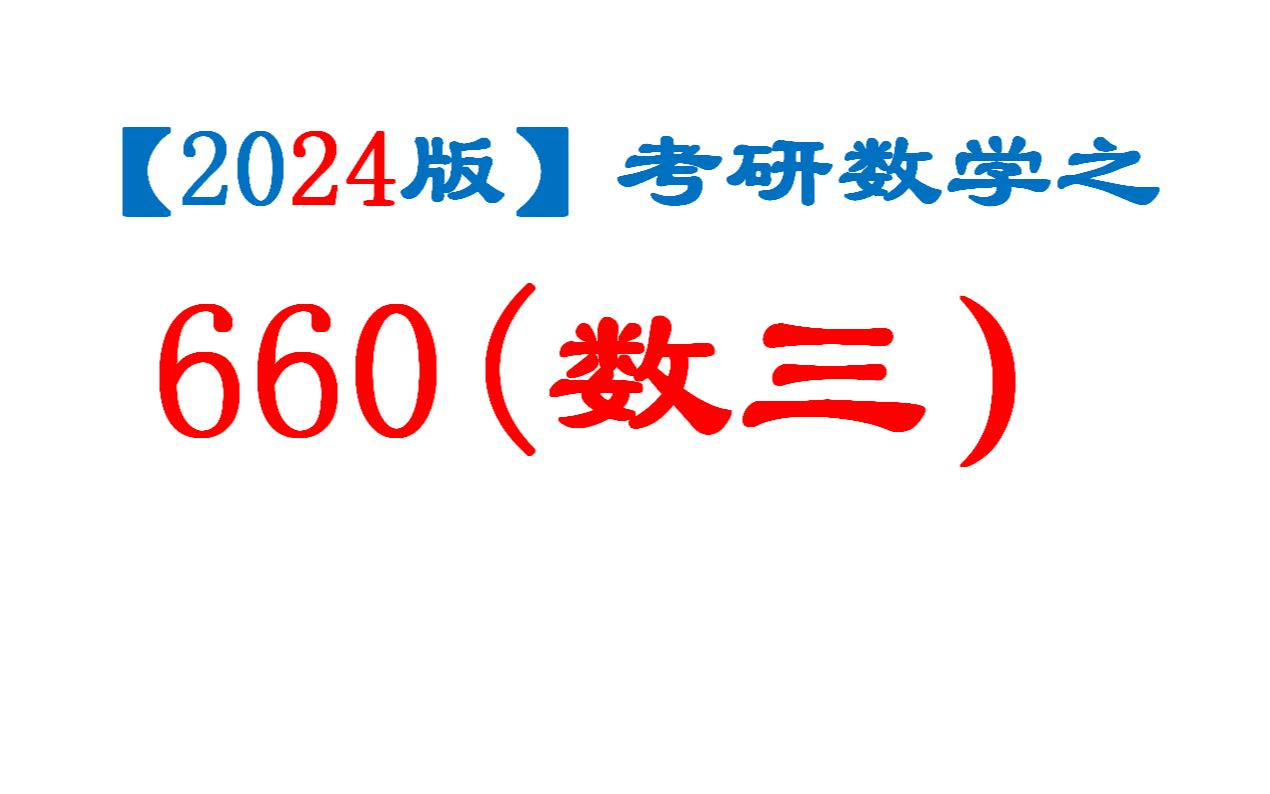 【2024版】考研数学之

660（数三）